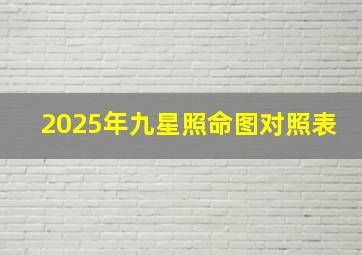 2025年九星照命图对照表